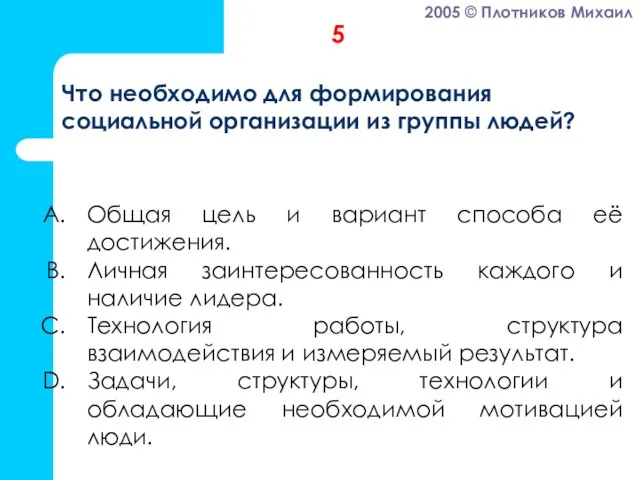 2005 © Плотников Михаил

5

Что необходимо для формирования социальной организации из группы людей?

A. Общая цель и вариант способа её достижения.
B. Личная заинтересованность каждого и наличие лидера.
C. Технология работы, структура взаимодействия и измеряемый результат.
D. Задачи, структуры, технологии и обладающие необходимой мотивацией люди.